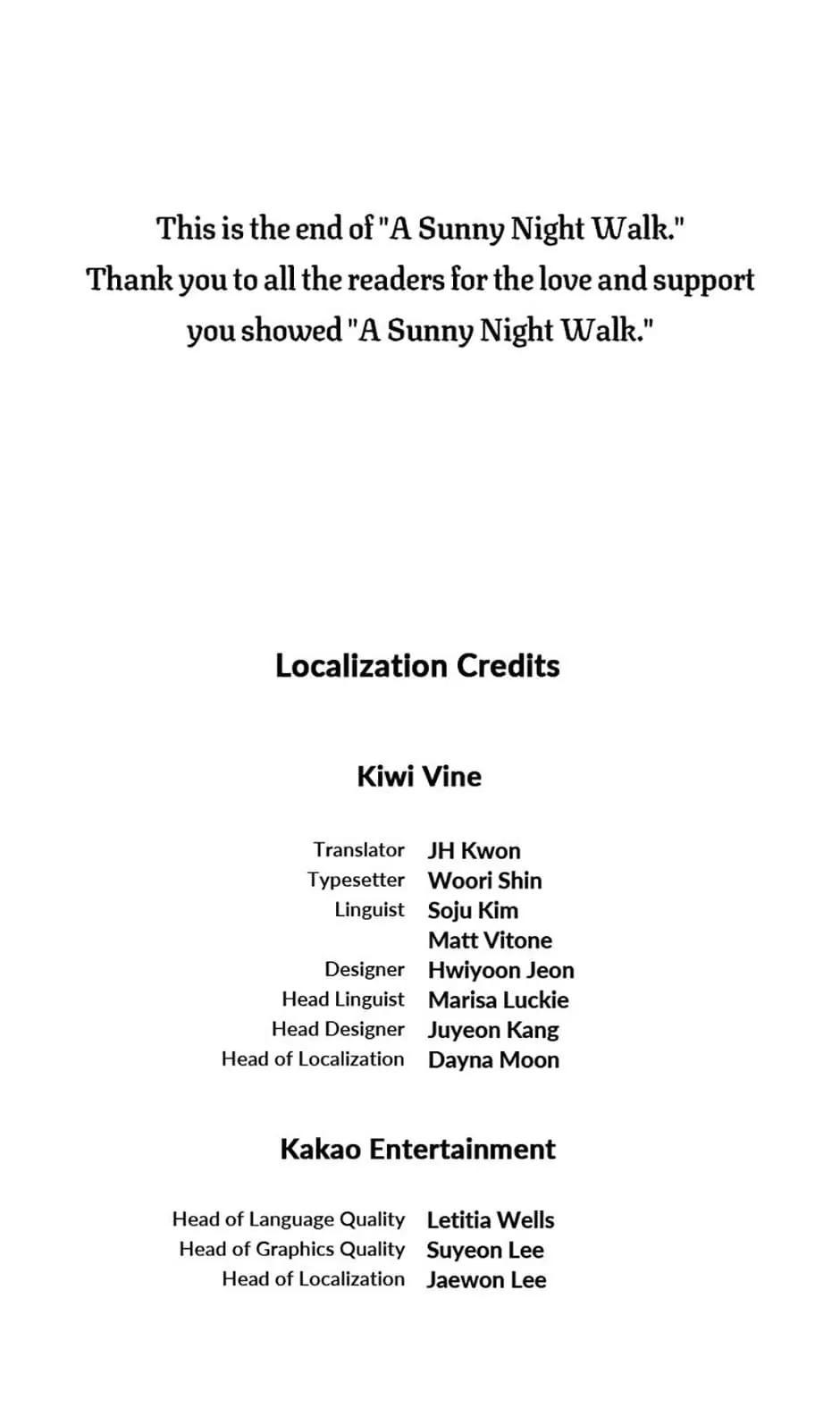 This is the end of "A Sunny Night Walk."
Thank you to all the readers for the love and support you showed "A Sunny Night Walk."

Localization Credits

Kiwi Vine

Translator JH Kwon
Typesetter Woori Shin
Linguist Soju Kim
Matt Vitone
Designer Hwiyoon Jeon
Head Linguist Marisa Luckie
Head Designer Juyeon Kang
Head of Localization Dayna Moon

Kakao Entertainment

Head of Language Quality Letitia Wells
Head of Graphics Quality Suyeon Lee
Head of Localization Jaewon Lee